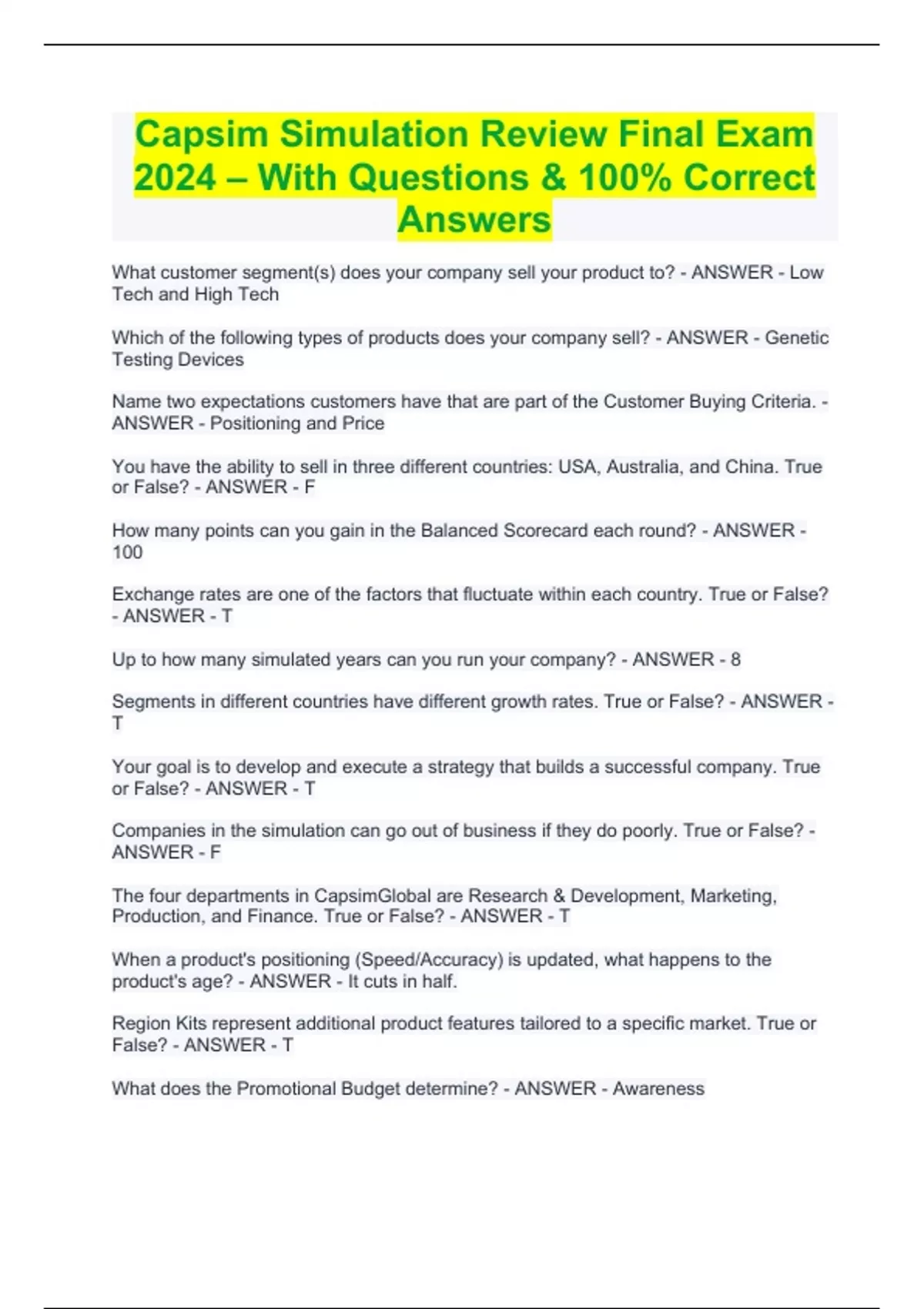 Capsim Simulation Review Final Exam 2024 – With Questions & 100% Correct Answers

What customer segment(s) does your company sell your product to? - ANSWER - Low Tech and High Tech

Which of the following types of products does your company sell? - ANSWER - Genetic Testing Devices

Name two expectations customers have that are part of the Customer Buying Criteria. - ANSWER - Positioning and Price

You have the ability to sell in three different countries: USA, Australia, and China. True or False? - ANSWER - F

How many points can you gain in the Balanced Scorecard each round? - ANSWER - 100

Exchange rates are one of the factors that fluctuate within each country. True or False? - ANSWER - T

Up to how many simulated years can you run your company? - ANSWER - 8

Segments in different countries have different growth rates. True or False? - ANSWER - T

Your goal is to develop and execute a strategy that builds a successful company. True or False? - ANSWER - T

Companies in the simulation can go out of business if they do poorly. True or False? - ANSWER - F

The four departments in CapsimGlobal are Research & Development, Marketing, Production, and Finance. True or False? - ANSWER - T

When a product's positioning (Speed/Accuracy) is updated, what happens to the product's age? - ANSWER - It cuts in half.

Region Kits represent additional product features tailored to a specific market. True or False? - ANSWER - T

What does the Promotional Budget determine? - ANSWER - Awareness